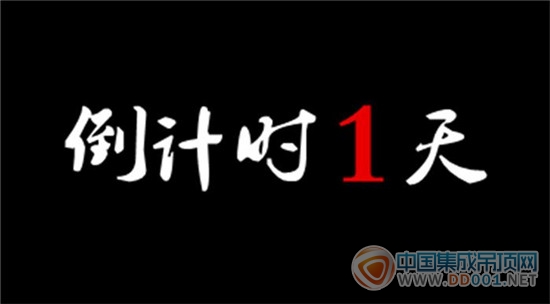 倒计时1天

中国集成吊顶网
WWW.DD001.NET